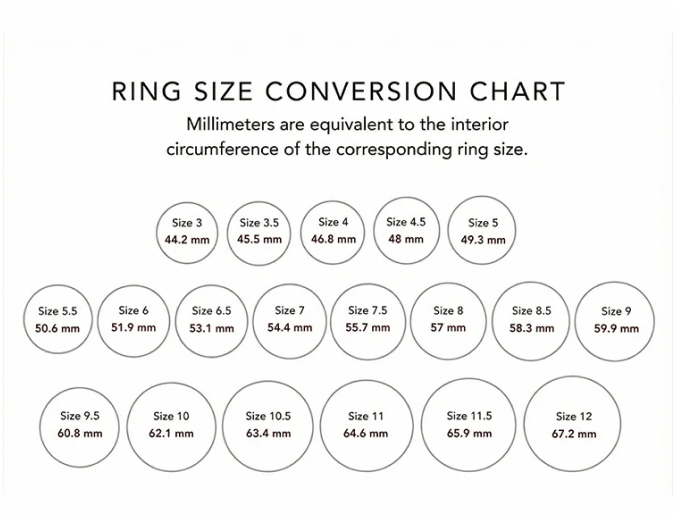 RING SIZE CONVERSION CHART

Millimeters are equivalent to the interior circumference of the corresponding ring size.

Size 3
44.2 mm

Size 3.5
45.5 mm

Size 4
46.8 mm

Size 4.5
48 mm

Size 5
49.3 mm

Size 5.5
50.6 mm

Size 6
51.9 mm

Size 6.5
53.1 mm

Size 7
54.4 mm

Size 7.5
55.7 mm

Size 8
57 mm

Size 8.5
58.3 mm

Size 9
59.9 mm

Size 9.5
60.8 mm

Size 10
62.1 mm

Size 10.5
63.4 mm

Size 11
64.6 mm

Size 11.5
65.9 mm

Size 12
67.2 mm